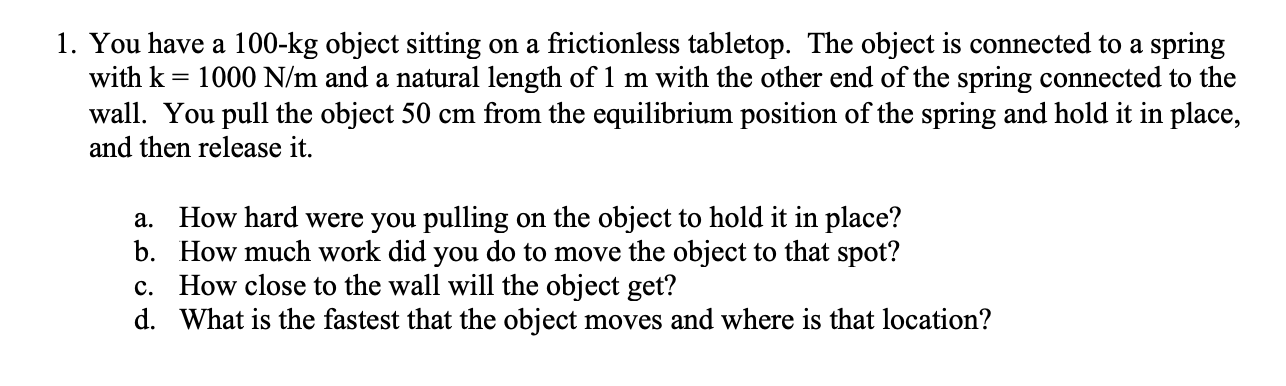 1. You have a 100-kg object sitting on a frictionless tabletop. The object is connected to a spring with k = 1000 N/m and a natural length of 1 m with the other end of the spring connected to the wall. You pull the object 50 cm from the equilibrium position of the spring and hold it in place, and then release it.

a. How hard were you pulling on the object to hold it in place?
b. How much work did you do to move the object to that spot?
c. How close to the wall will the object get?
d. What is the fastest that the object moves and where is that location?